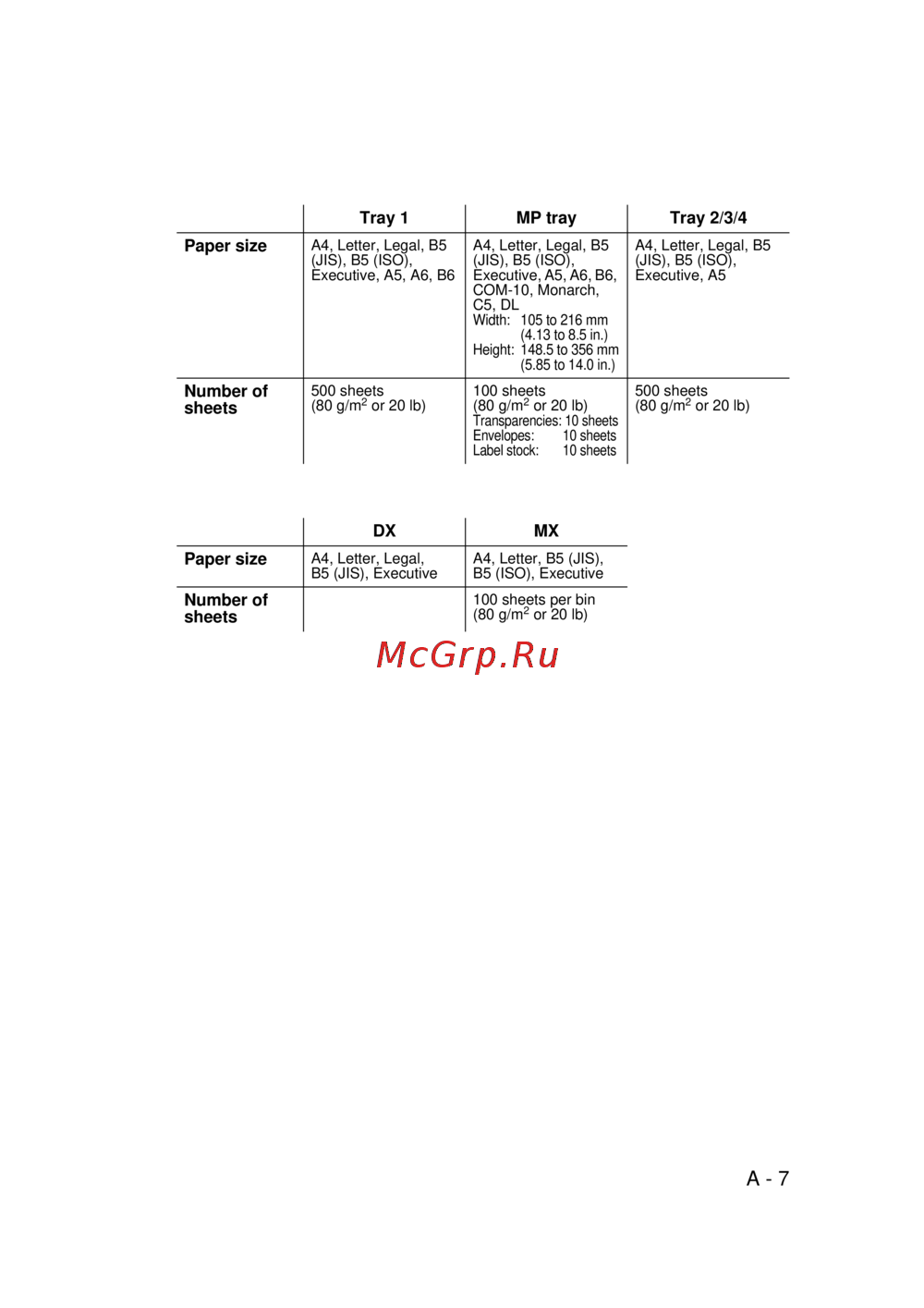 |  | Tray 1 | MP tray | Tray 2/3/4 |
|---|---|---|---|
| Paper size | A4, Letter, Legal, B5 (JIS), B5 (ISO), Executive, A5, A6, B6 | A4, Letter, Legal, B5 (JIS), B5 (ISO), Executive, A5, A6, B6, COM-10, Monarch, C5, DL Width: 105 to 216 mm (4.13 to 8.5 in.) Height: 148.5 to 356 mm (5.85 to 14.0 in.) | A4, Letter, Legal, B5 (JIS), B5 (ISO), Executive, A5 |
| Number of sheets | 500 sheets (80 g/m$^2$ or 20 lb) | 100 sheets (80 g/m$^2$ or 20 lb) Transparencies: 10 sheets Envelopes: 10 sheets Label stock: 10 sheets | 500 sheets (80 g/m$^2$ or 20 lb) |

|  | DX | MX |
|---|---|---|
| Paper size | A4, Letter, Legal, B5 (JIS), Executive | A4, Letter, B5 (JIS), B5 (ISO), Executive |
| Number of sheets |  | 100 sheets per bin (80 g/m$^2$ or 20 lb) |

McGrp.Ru

A - 7